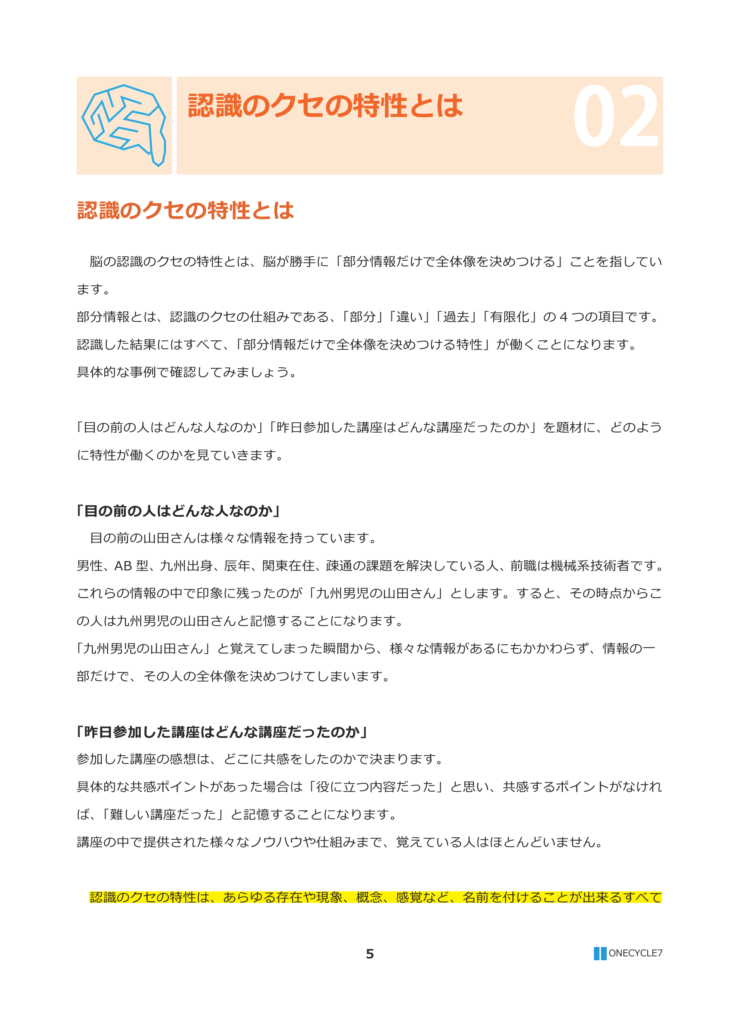 認識のクセの特性とは 02

認識のクセの特性とは

脳の認識のクセの特性とは、脳が勝手に「部分情報だけで全体像を決めつける」ことを指しています。
部分情報とは、認識のクセの仕組みである、「部分」「違い」「過去」「有限化」の４つの項目です。
認識した結果にはすべて、「部分情報だけで全体像を決めつける特性」が働くことになります。
具体的な事例で確認してみましょう。

「目の前の人はどんな人なのか」「昨日参加した講座はどんな講座だったのか」を題材に、どのように特性が働くのかを見ていきます。

「目の前の人はどんな人なのか」
目の前の山田さんは様々な情報を持っています。
男性、AB 型、九州出身、辰年、関東在住、疎通の課題を解決している人、前職は機械系技術者です。
これらの情報の中で印象に残ったのが「九州男児の山田さん」とします。すると、その時点からこの人は九州男児の山田さんと記憶することになります。
「九州男児の山田さん」と覚えてしまった瞬間から、様々な情報があるにもかかわらず、情報の一部だけで、その人の全体像を決めつけてしまいます。

「昨日参加した講座はどんな講座だったのか」
参加した講座の感想は、どこに共感をしたのかで決まります。
具体的な共感ポイントがあった場合は「役に立つ内容だった」と思い、共感するポイントがなければ、「難しい講座だった」と記憶することになります。
講座の中で提供された様々なノウハウや仕組みまで、覚えている人はほとんどいません。

認識のクセの特性は、あらゆる存在や現象、概念、感覚など、名前を付けることが出来るすべて

5

ONECYCLE7